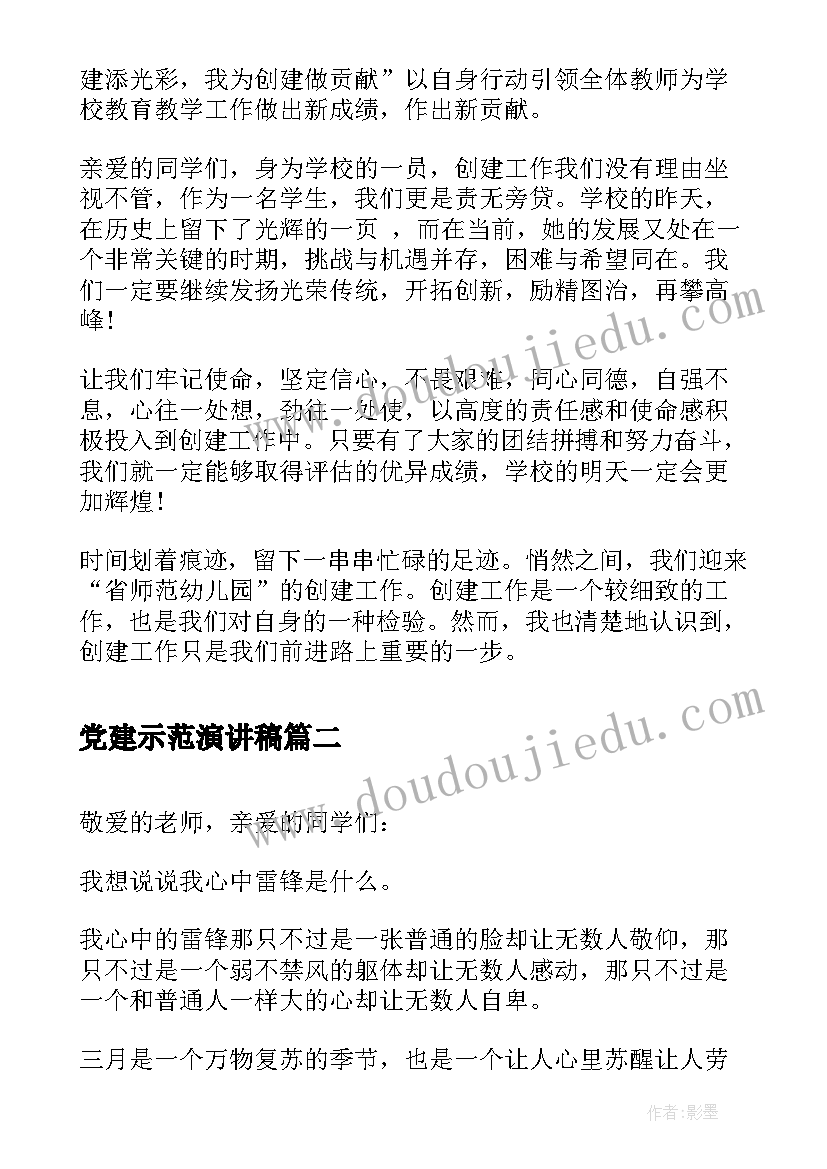 建添光彩，我为创建做贡献”以自身行动引领全体教师为学校教育教学工作做出新成绩，作出新贡献。

亲爱的同学们，身为学校的一员，创建工作我们没有理由坐视不管，作为一名学生，我们更是责无旁贷。学校的昨天，在历史上留下了光辉的一页 ，而在当前，她的发展又处在一个非常关键的时期，挑战与机遇并存，困难与希望同在。我们一定要继续发扬光荣传统，开拓创新，励精图治，再攀高峰！

让我们牢记使命，坚定信心，不畏艰难，同心同德，自强不息，心往一处想，劲往一处使，以高度的责任感和使命感积极投入到创建工作中。只要有了大家的团结拼搏和努力奋斗，我们就一定能够取得评估的优异成绩，学校的明天一定会更加辉煌！

时间划着痕迹，留下一串串忙碌的足迹。悄然之间，我们迎来“省师范幼儿园”的创建工作。创建工作是一个较细致的工作，也是我们对自身的一种检验。然而，我也清楚地认识到，创建工作只是我们前进路上重要的一步。

党建示范演讲稿篇二

敬爱的老师，亲爱的同学们：

我想说说我心中雷锋是什么。

我心中的雷锋那只不过是一张普通的脸却让无数人敬仰，那只不过是一个弱不禁风的躯体却让无数人感动，那只不过是一个和普通人一样大的心却让无数人自卑。

三月是一个万物复苏的季节，也是一个让人心里苏醒让人劳

www.doudoujiedu.com
www.doudoujiedu.com
作者:影墨